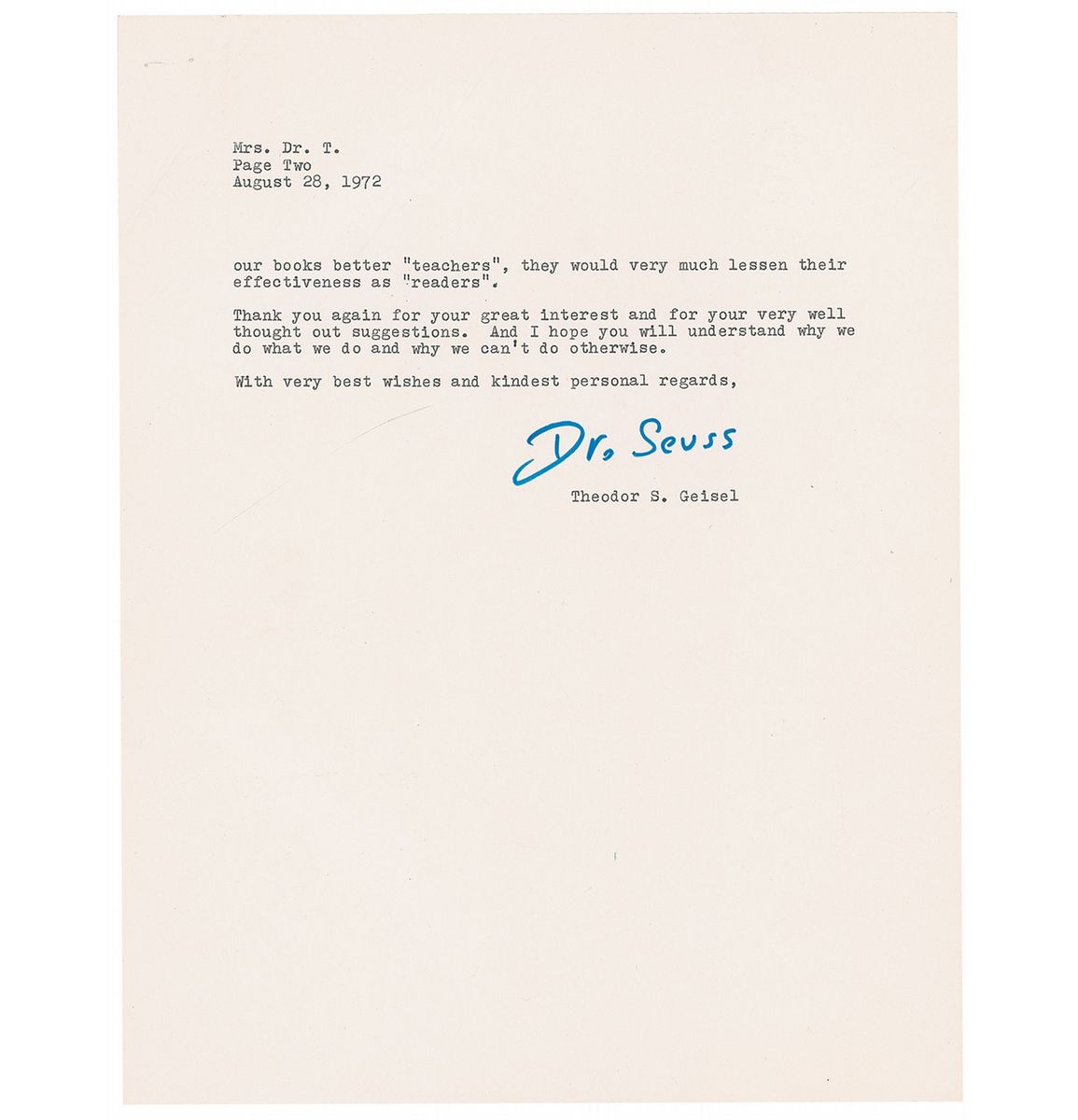 Mrs. Dr. T.
Page Two
August 28, 1972

our books better "teachers", they would very much lessen their effectiveness as "readers".

Thank you again for your great interest and for your very well thought out suggestions. And I hope you will understand why we do what we do and why we can't do otherwise.

With very best wishes and kindest personal regards,

Dr. Seuss

Theodor S. Geisel